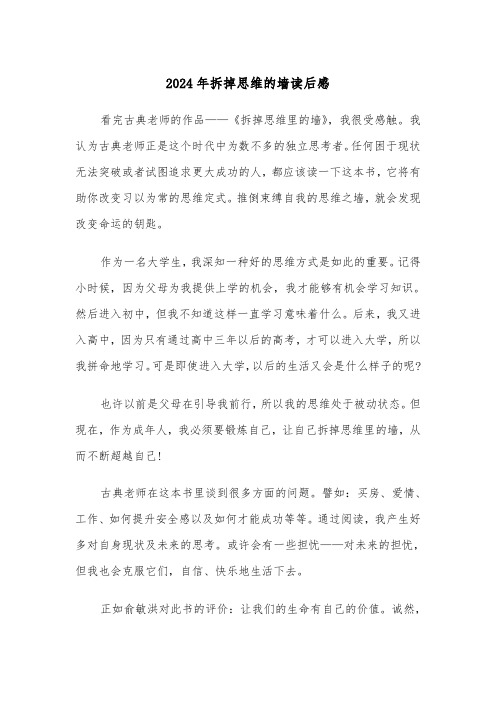 2024年拆掉思维的墙读后感

看完古典老师的作品——《拆掉思维里的墙》，我很受感触。我认为古典老师正是这个时代中为数不多的独立思考者。任何困于现状无法突破或者试图追求更大成功的人，都应该读一下这本书，它将有助你改变习以为常的思维定式。推倒束缚自我的思维之墙，就会发现改变命运的钥匙。

作为一名大学生，我深知一种好的思维方式是如此的重要。记得小时候，因为父母为我提供上学的机会，我才能够有机会学习知识。然后进入初中，但我不知道这样一直学习意味着什么。后来，我又进入高中，因为只有通过高中三年以后的高考，才可以进入大学，所以我拼命地学习。可是即使进入大学，以后的生活又会是什么样子的呢?

也许以前是父母在引导我前行，所以我的思维处于被动状态。但现在，作为成年人，我必须要锻炼自己，让自己拆掉思维里的墙，从而不断超越自己!

古典老师在这本书里谈到很多方面的问题。譬如：买房、爱情、工作、如何提升安全感以及如何才能成功等等。通过阅读，我产生好多对自身现状及未来的思考。或许会有一些担忧——对未来的担忧，但我也会克服它们，自信、快乐地生活下去。

正如俞敏洪对此书的评价：让我们的生命有自己的价值。诚然，